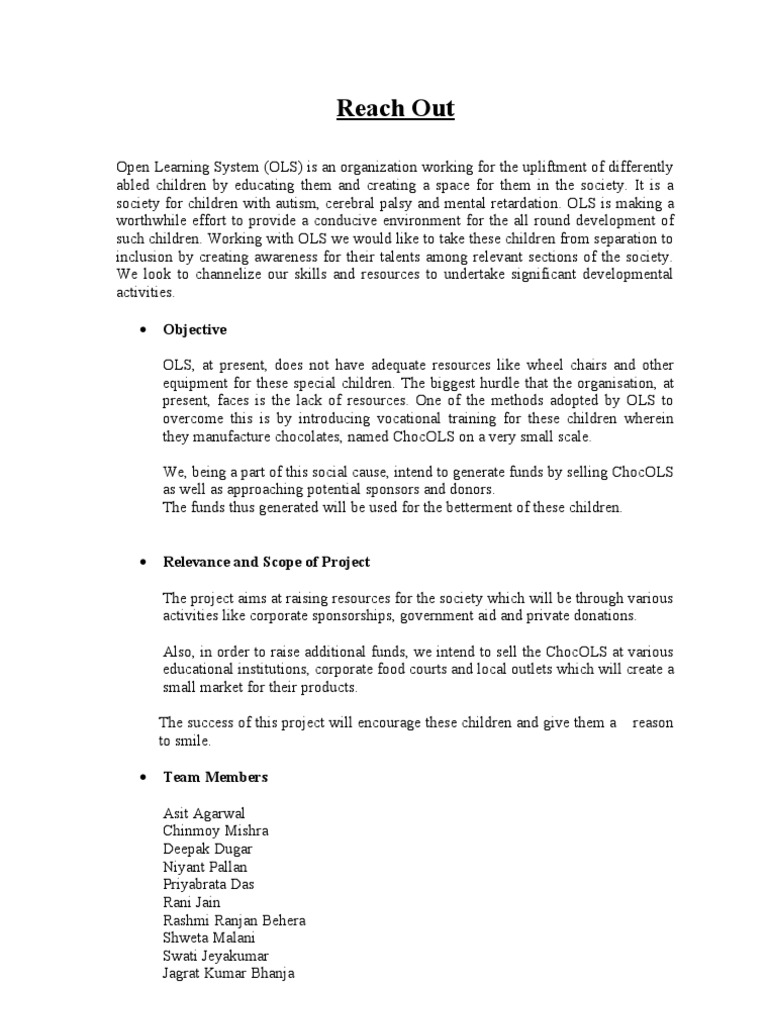 Reach Out

Open Learning System (OLS) is an organization working for the upliftment of differently abled children by educating them and creating a space for them in the society. It is a society for children with autism, cerebral palsy and mental retardation. OLS is making a worthwhile effort to provide a conducive environment for the all round development of such children. Working with OLS we would like to take these children from separation to inclusion by creating awareness for their talents among relevant sections of the society. We look to channelize our skills and resources to undertake significant developmental activities.

• Objective

OLS, at present, does not have adequate resources like wheel chairs and other equipment for these special children. The biggest hurdle that the organisation, at present, faces is the lack of resources. One of the methods adopted by OLS to overcome this is by introducing vocational training for these children wherein they manufacture chocolates, named ChocOLS on a very small scale.

We, being a part of this social cause, intend to generate funds by selling ChocOLS as well as approaching potential sponsors and donors.
The funds thus generated will be used for the betterment of these children.

• Relevance and Scope of Project

The project aims at raising resources for the society which will be through various activities like corporate sponsorships, government aid and private donations.

Also, in order to raise additional funds, we intend to sell the ChocOLS at various educational institutions, corporate food courts and local outlets which will create a small market for their products.

The success of this project will encourage these children and give them a reason to smile.

• Team Members

Asit Agarwal
Chinmoy Mishra
Deepak Dugar
Niyant Pallan
Priyabrata Das
Rani Jain
Rashmi Ranjan Behera
Shweta Malani
Swati Jeyakumar
Jagrat Kumar Bhanja